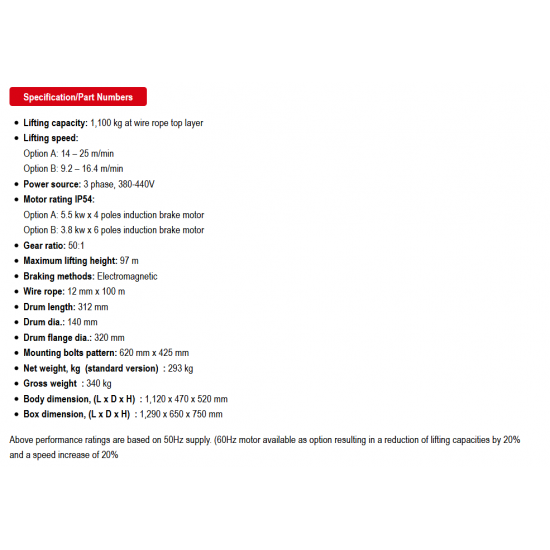 Specification/Part Numbers

• Lifting capacity: 1,100 kg at wire rope top layer
• Lifting speed:
Option A: 14 – 25 m/min
Option B: 9.2 – 16.4 m/min
• Power source: 3 phase, 380-440V
• Motor rating IP54:
Option A: 5.5 kw x 4 poles induction brake motor
Option B: 3.8 kw x 6 poles induction brake motor
• Gear ratio: 50:1
• Maximum lifting height: 97 m
• Braking methods: Electromagnetic
• Wire rope: 12 mm x 100 m
• Drum length: 312 mm
• Drum dia.: 140 mm
• Drum flange dia.: 320 mm
• Mounting bolts pattern: 620 mm x 425 mm
• Net weight, kg (standard version) : 293 kg
• Gross weight : 340 kg
• Body dimension, (L x D x H) : 1,120 x 470 x 520 mm
• Box dimension, (L x D x H) : 1,290 x 650 x 750 mm

Above performance ratings are based on 50Hz supply. (60Hz motor available as option resulting in a reduction of lifting capacities by 20% and a speed increase of 20%